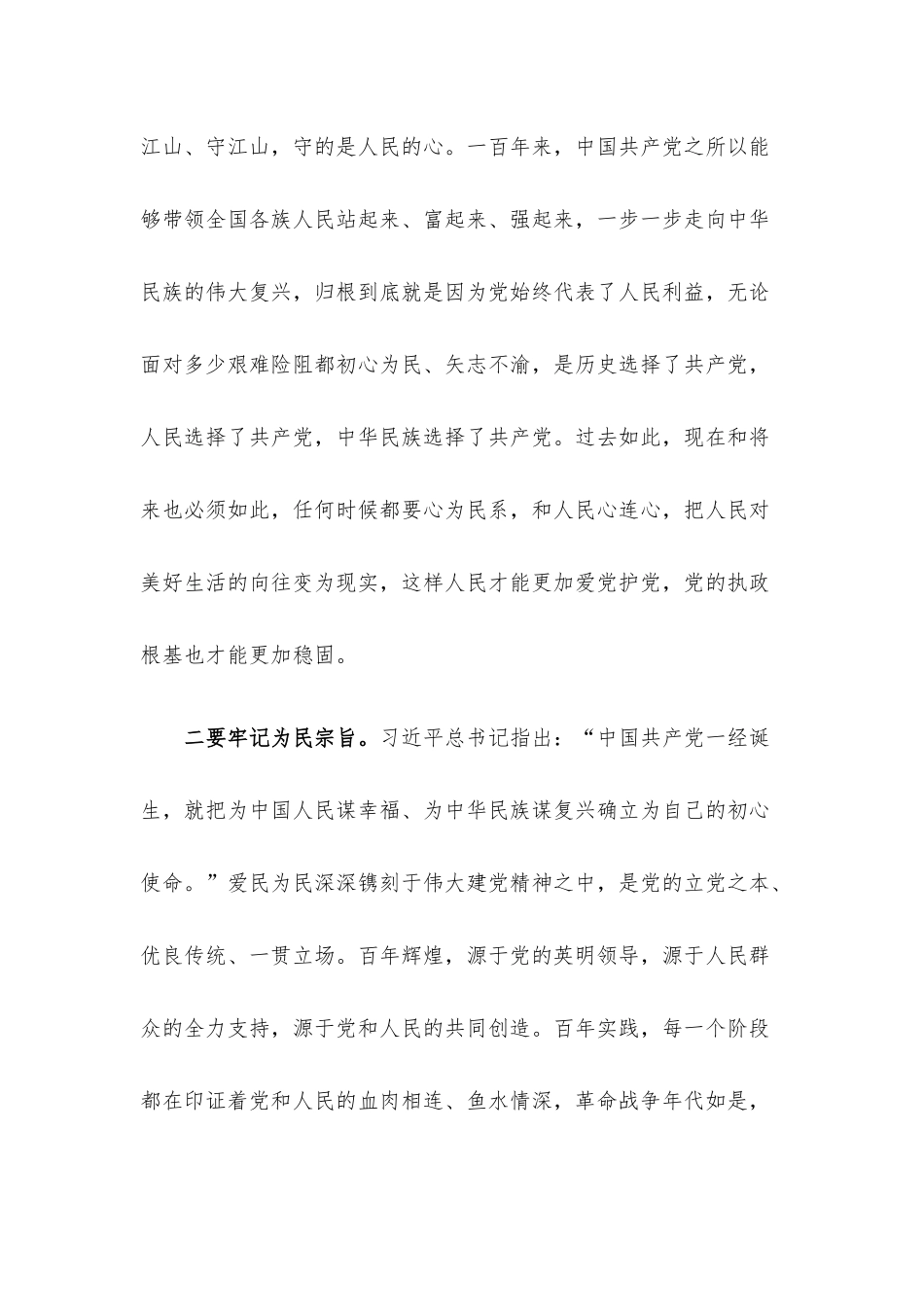 江山、守江山，守的是人民的心。一百年来，中国共产党之所以能够带领全国各族人民站起来、富起来、强起来，一步一步走向中华民族的伟大复兴，归根到底就是因为党始终代表了人民利益，无论面对多少艰难险阻都初心为民、矢志不渝，是历史选择了共产党，人民选择了共产党，中华民族选择了共产党。过去如此，现在和将来也必须如此，任何时候都要心为民系，和人民心连心，把人民对美好生活的向往变为现实，这样人民才能更加爱党护党，党的执政根基也才能更加稳固。

二要牢记为民宗旨。习近平总书记指出：“中国共产党一经诞生，就把为中国人民谋幸福、为中华民族谋复兴确立为自己的初心使命。”爱民为民深深镌刻于伟大建党精神之中，是党的立党之本、优良传统、一贯立场。百年辉煌，源于党的英明领导，源于人民群众的全力支持，源于党和人民的共同创造。百年实践，每一个阶段都在印证着党和人民的血肉相连、鱼水情深，革命战争年代如是，